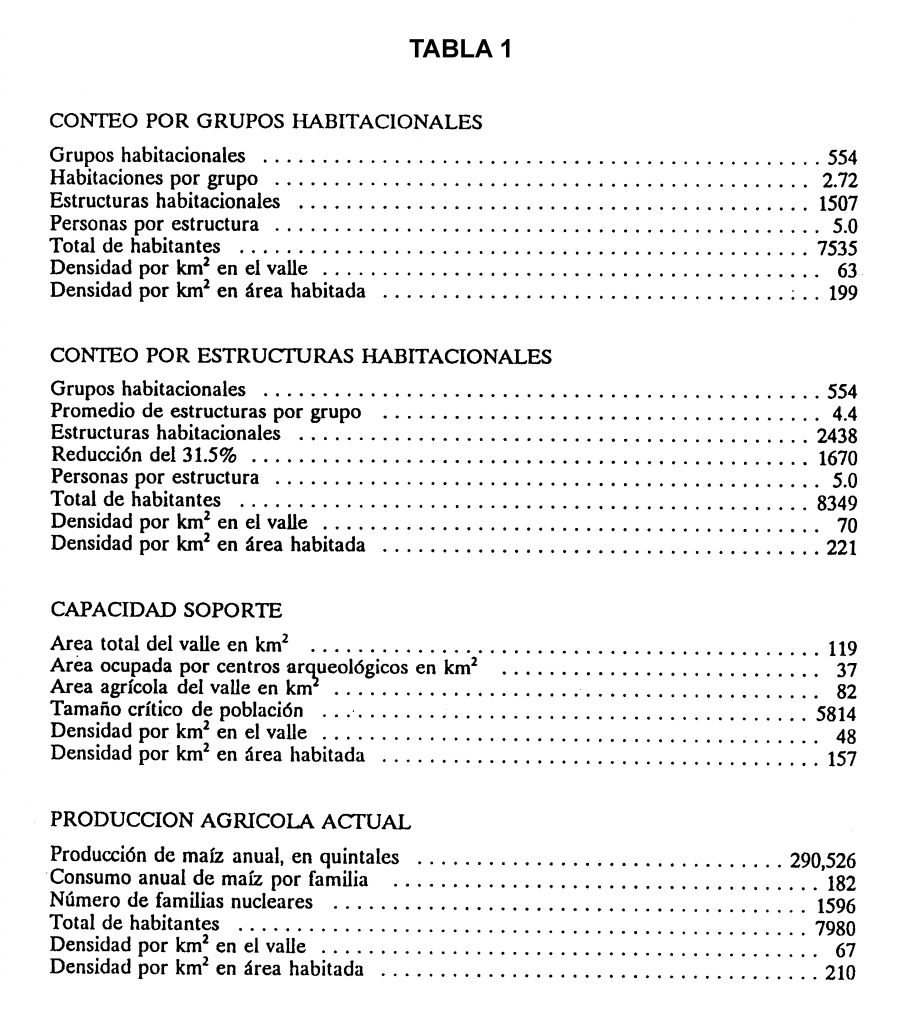 TABLA 1

CONTEO POR GRUPOS HABITACIONALES

Grupos habitacionales 554
Habitaciones por grupo 2.72
Estructuras habitacionales 1507
Personas por estructura 5.0
Total de habitantes 7535
Densidad por $km^2$ en el valle 63
Densidad por $km^2$ en área habitada 199

CONTEO POR ESTRUCTURAS HABITACIONALES

Grupos habitacionales 554
Promedio de estructuras por grupo 4.4
Estructuras habitacionales 2438
Reducción del 31.5% 1670
Personas por estructura 5.0
Total de habitantes 8349
Densidad por $km^2$ en el valle 70
Densidad por $km^2$ en área habitada 221

CAPACIDAD SOPORTE

Area total del valle en $km^2$ 119
Area ocupada por centros arqueológicos en $km^2$ 37
Area agrícola del valle en $km^2$ 82
Tamaño crítico de población 5814
Densidad por $km^2$ en el valle 48
Densidad por $km^2$ en área habitada 157

PRODUCCION AGRICOLA ACTUAL

Producción de maíz anual, en quintales 290,526
Consumo anual de maíz por familia 182
Número de familias nucleares 1596
Total de habitantes 7980
Densidad por $km^2$ en el valle 67
Densidad por $km^2$ en área habitada 210